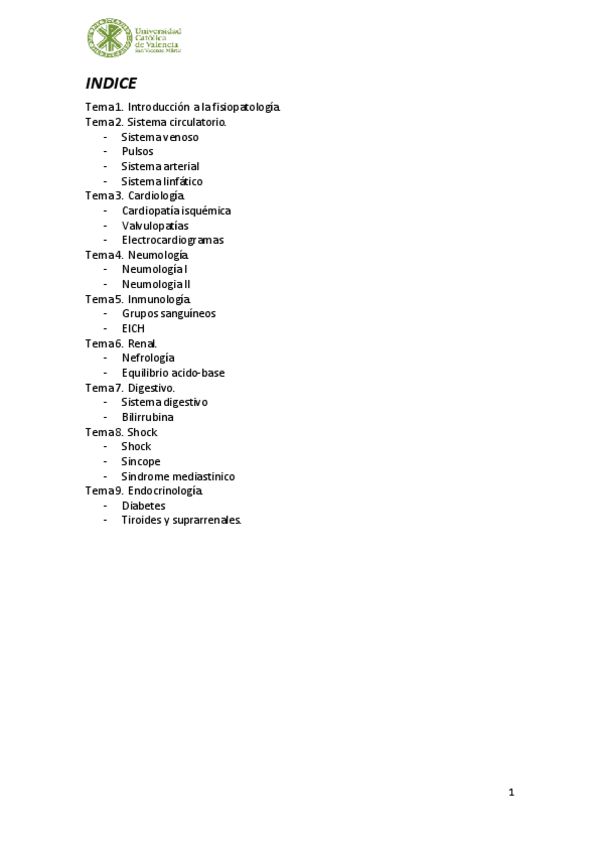 Universidad Católica de Valencia San Vicente Mártir

INDICE

Tema 1. Introducción a la fisiopatología.
Tema 2. Sistema circulatorio.
- Sistema venoso
- Pulsos
- Sistema arterial
- Sistema linfático
Tema 3. Cardiología.
- Cardiopatía isquémica
- Valvulopatías
- Electrocardiogramas
Tema 4. Neumología.
- Neumología I
- Neumologia II
Tema 5. Inmunología.
- Grupos sanguíneos
- EICH
Tema 6. Renal.
- Nefrología
- Equilibrio acido-base
Tema 7. Digestivo.
- Sistema digestivo
- Bilirrubina
Tema 8. Shock
- Shock
- Sincope
- Sindrome mediastinico
Tema 9. Endocrinología.
- Diabetes
- Tiroides y suprarrenales.

1